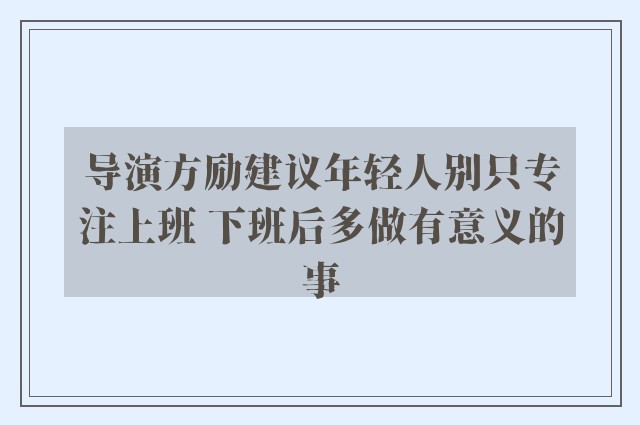 导演方励建议年轻人别只专注上班 下班后多做有意义的事